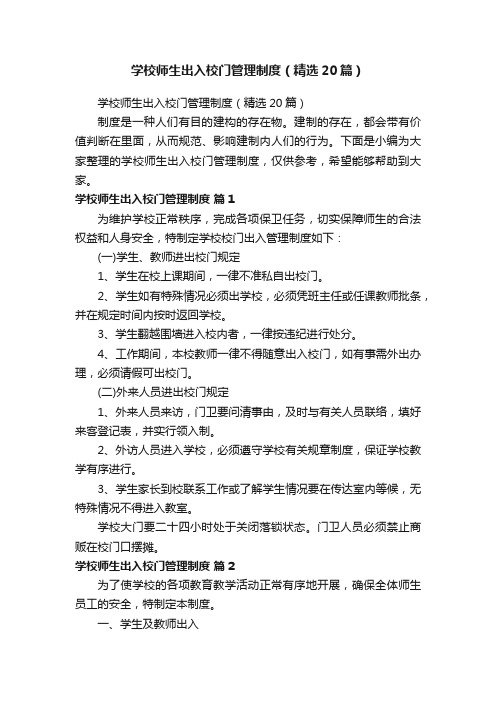 学校师生出入校门管理制度（精选20篇）

学校师生出入校门管理制度（精选20篇）

制度是一种人们有目的建构的存在物。建制的存在，都会带有价值判断在里面，从而规范、影响建制内人们的行为。下面是小编为大家整理的学校师生出入校门管理制度，仅供参考，希望能够帮助到大家。

学校师生出入校门管理制度 篇1

为维护学校正常秩序，完成各项保卫任务，切实保障师生的合法权益和人身安全，特制定学校校门出入管理制度如下：

(一)学生、教师进出校门规定

1、学生在校上课期间，一律不准私自出校门。

2、学生如有特殊情况必须出学校，必须凭班主任或任课教师批条，并在规定时间内按时返回学校。

3、学生翻越围墙进入校内者，一律按违纪进行处分。

4、工作期间，本校教师一律不得随意出入校门，如有事需外出办理，必须请假可出校门。

(二)外来人员进出校门规定

1、外来人员来访，门卫要问清事由，及时与有关人员联络，填好来客登记表，并实行领入制。

2、外访人员进入学校，必须遵守学校有关规章制度，保证学校教学有序进行。

3、学生家长到校联系工作或了解学生情况要在传达室内等候，无特殊情况不得进入教室。

学校大门要二十四小时处于关闭落锁状态。门卫人员必须禁止商贩在校门口摆摊。

学校师生出入校门管理制度 篇2

为了使学校的各项教育教学活动正常有序地开展，确保全体师生员工的安全，特制定本制度。

一、学生及教师出入